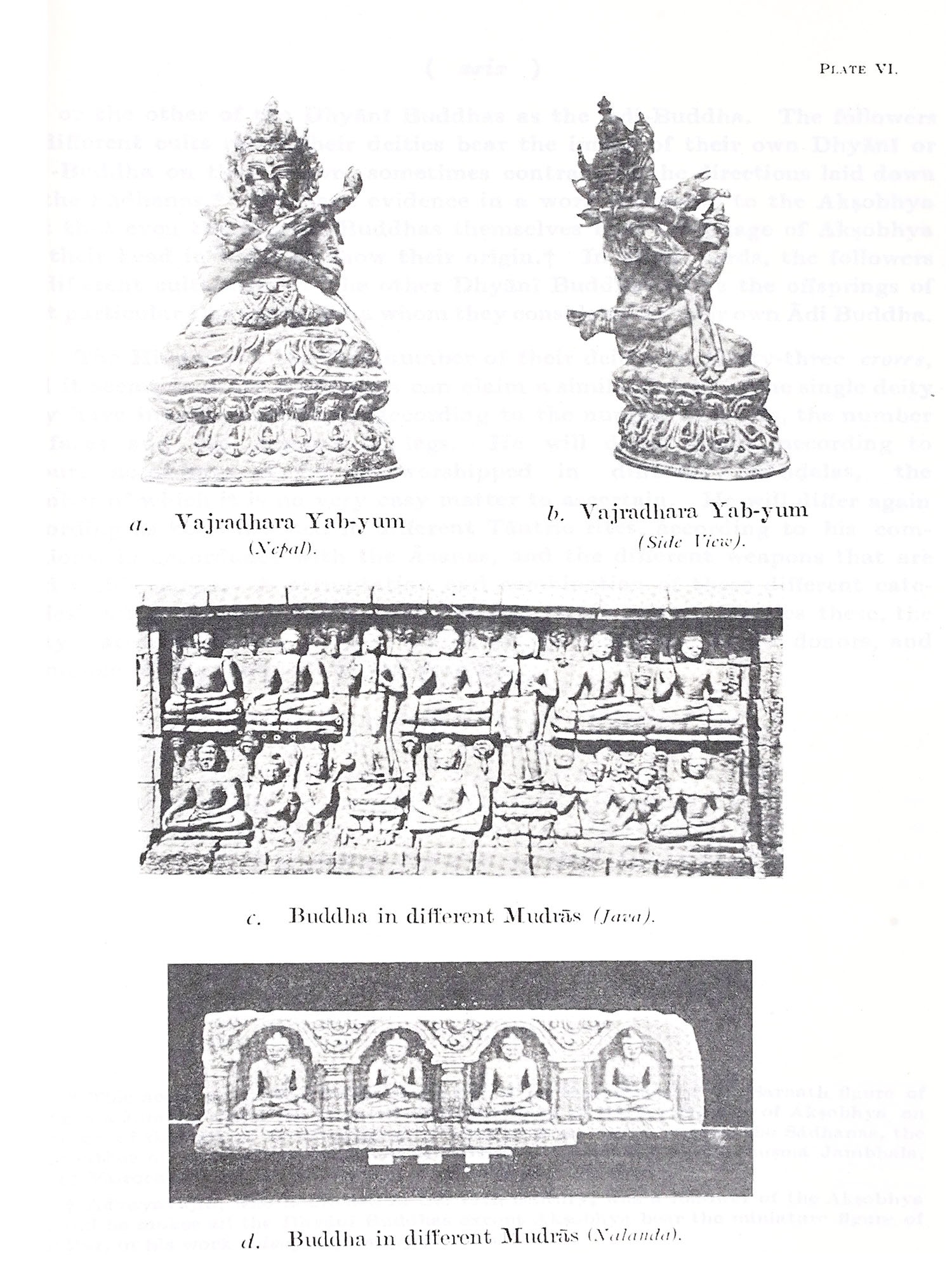 PLATE VI.

a. Vajradhara Yab-yum (Nepal).

b. Vajradhara Yab-yum (Side View).

c. Buddha in different Mudrās (Java).

d. Buddha in different Mudrās (Nalanda).